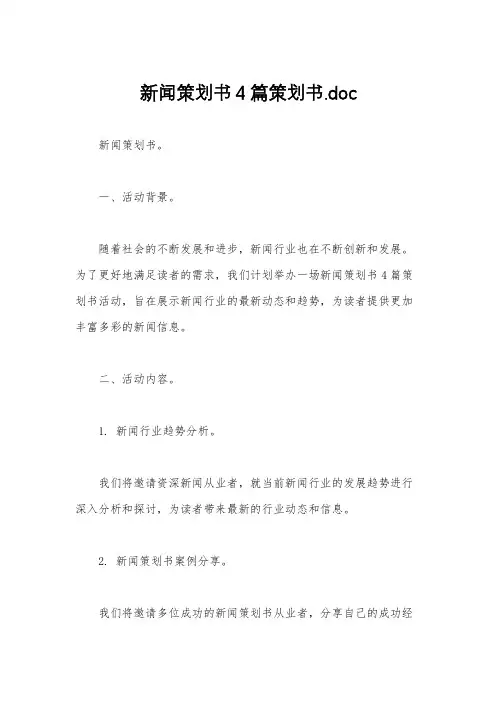 新闻策划书4篇策划书.doc

新闻策划书。

一、活动背景。

随着社会的不断发展和进步，新闻行业也在不断创新和发展。为了更好地满足读者的需求，我们计划举办一场新闻策划书4篇策划书活动，旨在展示新闻行业的最新动态和趋势，为读者提供更加丰富多彩的新闻信息。

二、活动内容。

1. 新闻行业趋势分析。

我们将邀请资深新闻从业者，就当前新闻行业的发展趋势进行深入分析和探讨，为读者带来最新的行业动态和信息。

2. 新闻策划书案例分享。

我们将邀请多位成功的新闻策划书从业者，分享自己的成功经